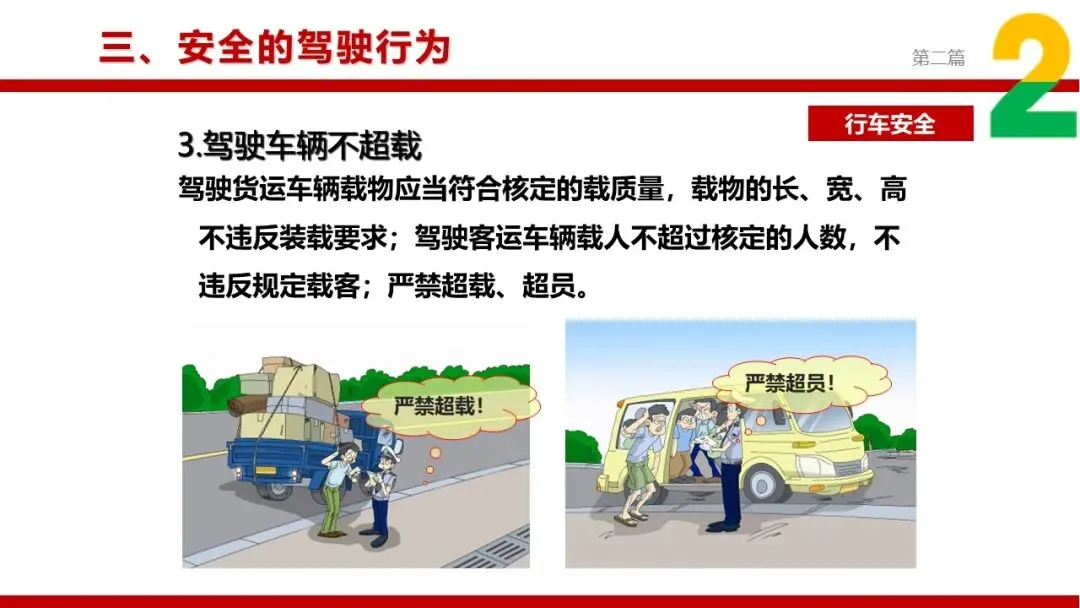 三、安全的驾驶行为

第二篇

2

行车安全

3.驾驶车辆不超载

驾驶货运车辆载物应当符合核定的载质量，载物的长、宽、高不违反装载要求；驾驶客运车辆载人不超过核定的人数，不违反规定载客；严禁超载、超员。

严禁超载!

严禁超员!